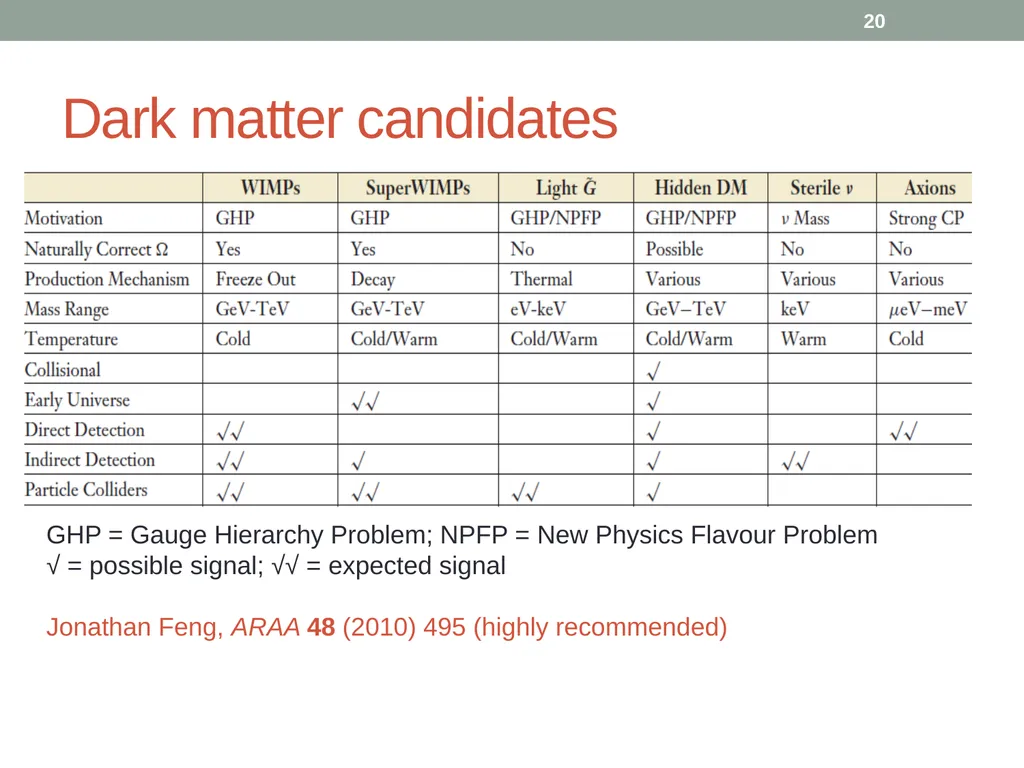 20

Dark matter candidates

| | WIMPs | SuperWIMPs | Light $\tilde{G}$ | Hidden DM | Sterile $\nu$ | Axions |
|---|---|---|---|---|---|---|
| Motivation | GHP | GHP | GHP/NPFP | GHP/NPFP | $\nu$ Mass | Strong CP |
| Naturally Correct $\Omega$ | Yes | Yes | No | Possible | No | No |
| Production Mechanism | Freeze Out | Decay | Thermal | Various | Various | Various |
| Mass Range | GeV-TeV | GeV-TeV | eV-keV | GeV–TeV | keV | $\mu$eV–meV |
| Temperature | Cold | Cold/Warm | Cold/Warm | Cold/Warm | Warm | Cold |
| Collisional | | | | √ | | |
| Early Universe | | √√ | | √ | | |
| Direct Detection | √√ | | | √ | | √√ |
| Indirect Detection | √√ | √ | | √ | √√ | |
| Particle Colliders | √√ | √√ | √√ | √ | | |

GHP = Gauge Hierarchy Problem; NPFP = New Physics Flavour Problem
√ = possible signal; √√ = expected signal

Jonathan Feng, ARAA 48 (2010) 495 (highly recommended)